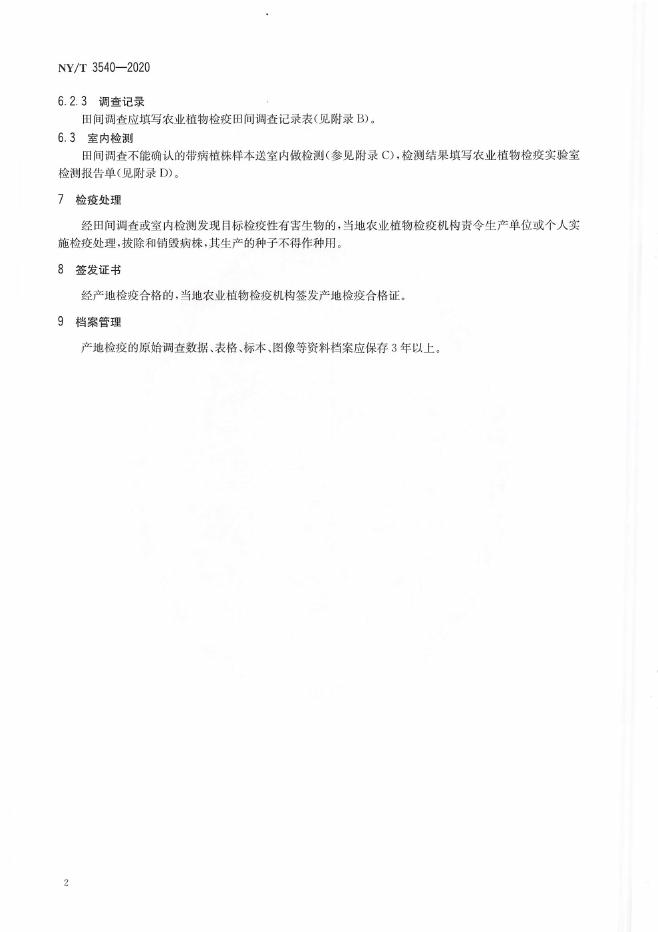 NY/T 3540—2020

6.2.3 调查记录

田间调查应填写农业植物检疫田间调查记录表(见附录B)。

6.3 室内检测

田间调查不能确认的带病植株样本送室内做检测(参见附录C),检测结果填写农业植物检疫实验室检测报告单(见附录D)。

7 检疫处理

经田间调查或室内检测发现目标检疫性有害生物的,当地农业植物检疫机构责令生产单位或个人实施检疫处理,拔除和销毁病株,其生产的种子不得作种用。

8 签发证书

经产地检疫合格的,当地农业植物检疫机构签发产地检疫合格证。

9 档案管理

产地检疫的原始调查数据、表格、标本、图像等资料档案应保存3年以上。

2